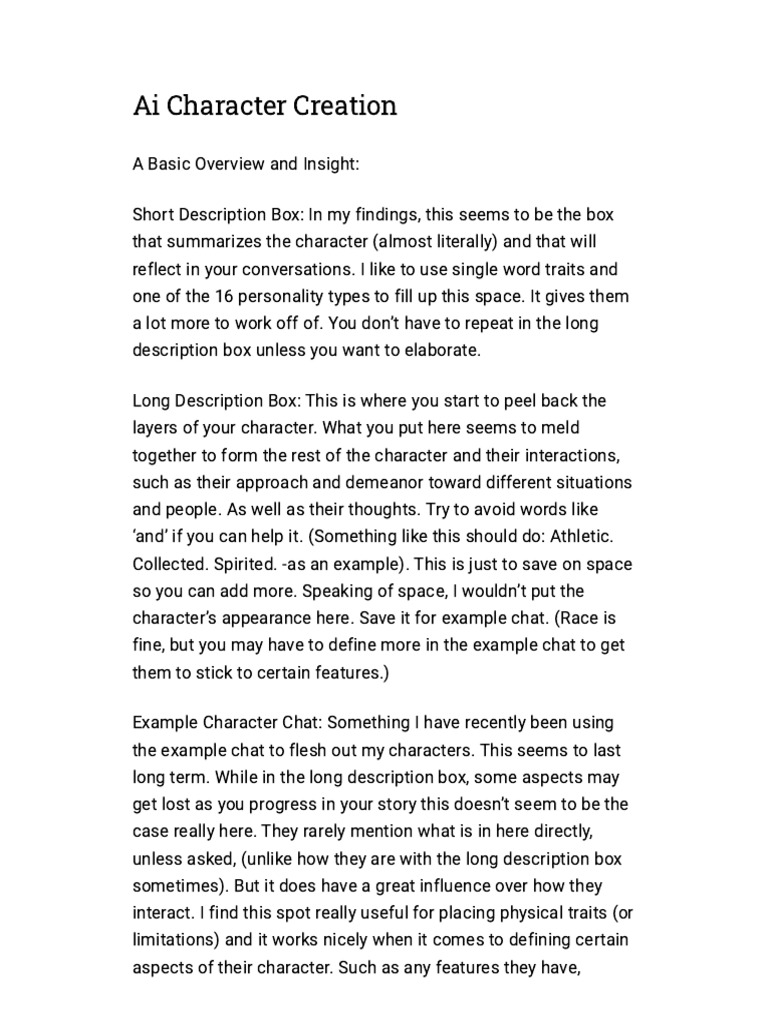 Ai Character Creation

A Basic Overview and Insight:

Short Description Box: In my findings, this seems to be the box that summarizes the character (almost literally) and that will reflect in your conversations. I like to use single word traits and one of the 16 personality types to fill up this space. It gives them a lot more to work off of. You don't have to repeat in the long description box unless you want to elaborate.

Long Description Box: This is where you start to peel back the layers of your character. What you put here seems to meld together to form the rest of the character and their interactions, such as their approach and demeanor toward different situations and people. As well as their thoughts. Try to avoid words like 'and' if you can help it. (Something like this should do: Athletic. Collected. Spirited. -as an example). This is just to save on space so you can add more. Speaking of space, I wouldn't put the character's appearance here. Save it for example chat. (Race is fine, but you may have to define more in the example chat to get them to stick to certain features.)

Example Character Chat: Something I have recently been using the example chat to flesh out my characters. This seems to last long term. While in the long description box, some aspects may get lost as you progress in your story this doesn't seem to be the case really here. They rarely mention what is in here directly, unless asked, (unlike how they are with the long description box sometimes). But it does have a great influence over how they interact. I find this spot really useful for placing physical traits (or limitations) and it works nicely when it comes to defining certain aspects of their character. Such as any features they have,